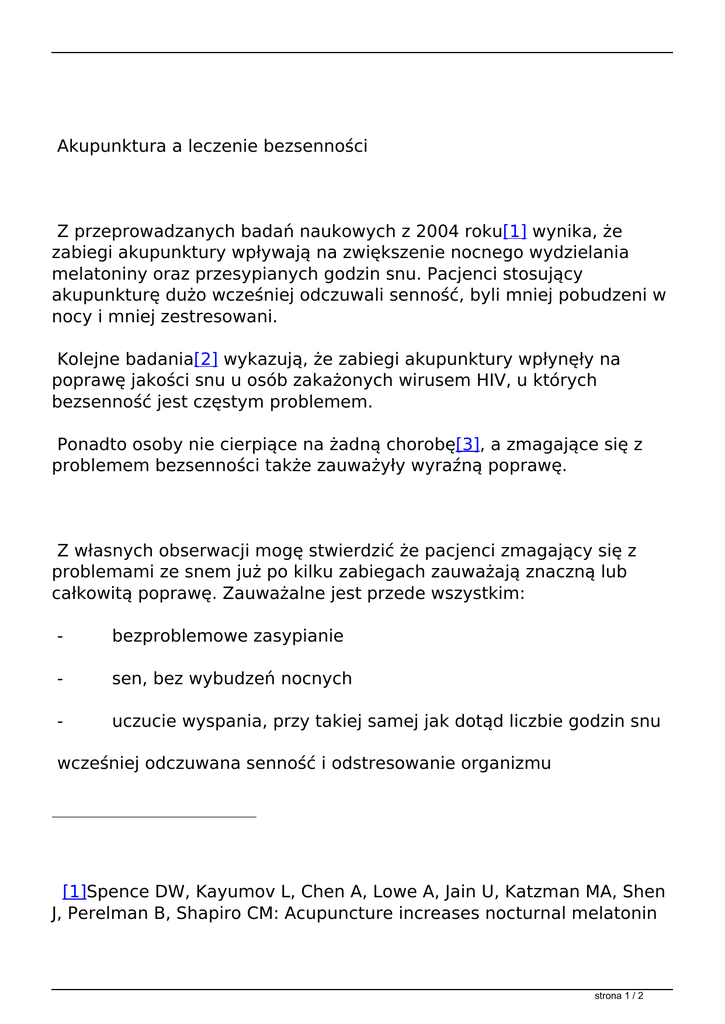 Akupunktura a leczenie bezsenności

Z przeprowadzanych badań naukowych z 2004 roku[1] wynika, że zabiegi akupunktury wpływają na zwiększenie nocnego wydzielania melatoniny oraz przesypianych godzin snu. Pacjenci stosujący akupunkturę dużo wcześniej odczuwali senność, byli mniej pobudzeni w nocy i mniej zestresowani.

Kolejne badania[2] wykazują, że zabiegi akupunktury wpłynęły na poprawę jakości snu u osób zakażonych wirusem HIV, u których bezsenność jest częstym problemem.

Ponadto osoby nie cierpiące na żadną chorobę[3], a zmagające się z problemem bezsenności także zauważyły wyraźną poprawę.

Z własnych obserwacji mogę stwierdzić że pacjenci zmagający się z problemami ze snem już po kilku zabiegach zauważają znaczną lub całkowitą poprawę. Zauważalne jest przede wszystkim:

- bezproblemowe zasypianie

- sen, bez wybudzeń nocnych

- uczucie wyspania, przy takiej samej jak dotąd liczbie godzin snu

wcześniej odczuwana senność i odstresowanie organizmu

[1]Spence DW, Kayumov L, Chen A, Lowe A, Jain U, Katzman MA, Shen J, Perelman B, Shapiro CM: Acupuncture increases nocturnal melatonin

strona 1 / 2